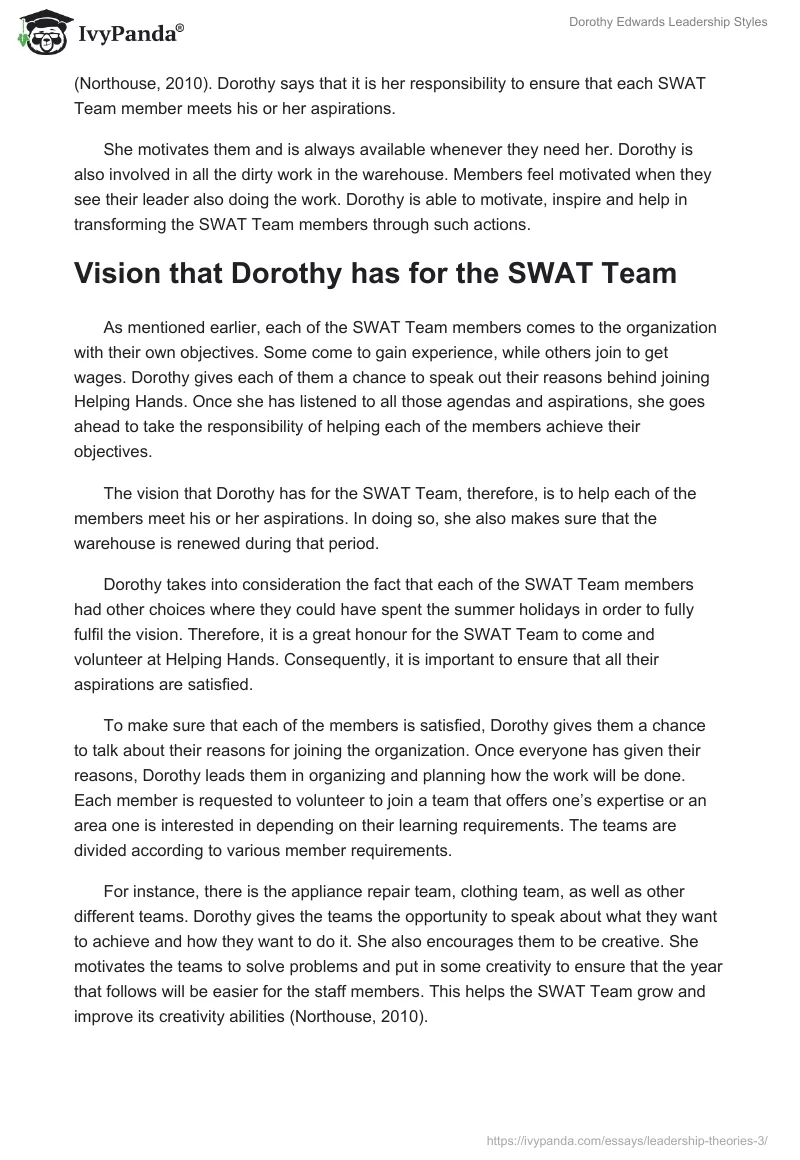 IvyPanda®

Dorothy Edwards Leadership Styles

(Northouse, 2010). Dorothy says that it is her responsibility to ensure that each SWAT Team member meets his or her aspirations.

She motivates them and is always available whenever they need her. Dorothy is also involved in all the dirty work in the warehouse. Members feel motivated when they see their leader also doing the work. Dorothy is able to motivate, inspire and help in transforming the SWAT Team members through such actions.

Vision that Dorothy has for the SWAT Team

As mentioned earlier, each of the SWAT Team members comes to the organization with their own objectives. Some come to gain experience, while others join to get wages. Dorothy gives each of them a chance to speak out their reasons behind joining Helping Hands. Once she has listened to all those agendas and aspirations, she goes ahead to take the responsibility of helping each of the members achieve their objectives.

The vision that Dorothy has for the SWAT Team, therefore, is to help each of the members meet his or her aspirations. In doing so, she also makes sure that the warehouse is renewed during that period.

Dorothy takes into consideration the fact that each of the SWAT Team members had other choices where they could have spent the summer holidays in order to fully fulfil the vision. Therefore, it is a great honour for the SWAT Team to come and volunteer at Helping Hands. Consequently, it is important to ensure that all their aspirations are satisfied.

To make sure that each of the members is satisfied, Dorothy gives them a chance to talk about their reasons for joining the organization. Once everyone has given their reasons, Dorothy leads them in organizing and planning how the work will be done. Each member is requested to volunteer to join a team that offers one's expertise or an area one is interested in depending on their learning requirements. The teams are divided according to various member requirements.

For instance, there is the appliance repair team, clothing team, as well as other different teams. Dorothy gives the teams the opportunity to speak about what they want to achieve and how they want to do it. She also encourages them to be creative. She motivates the teams to solve problems and put in some creativity to ensure that the year that follows will be easier for the staff members. This helps the SWAT Team grow and improve its creativity abilities (Northouse, 2010).

https://ivypanda.com/essays/leadership-theories-3/